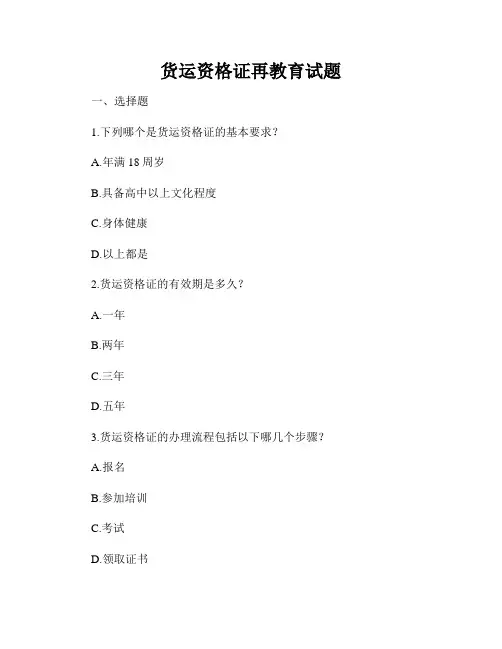 货运资格证再教育试题

一、选择题

1.下列哪个是货运资格证的基本要求？

A.年满 18 周岁

B.具备高中以上文化程度

C.身体健康

D.以上都是

2.货运资格证的有效期是多久？

A.一年

B.两年

C.三年

D.五年

3.货运资格证的办理流程包括以下哪几个步骤？

A.报名

B.参加培训

C.考试

D.领取证书